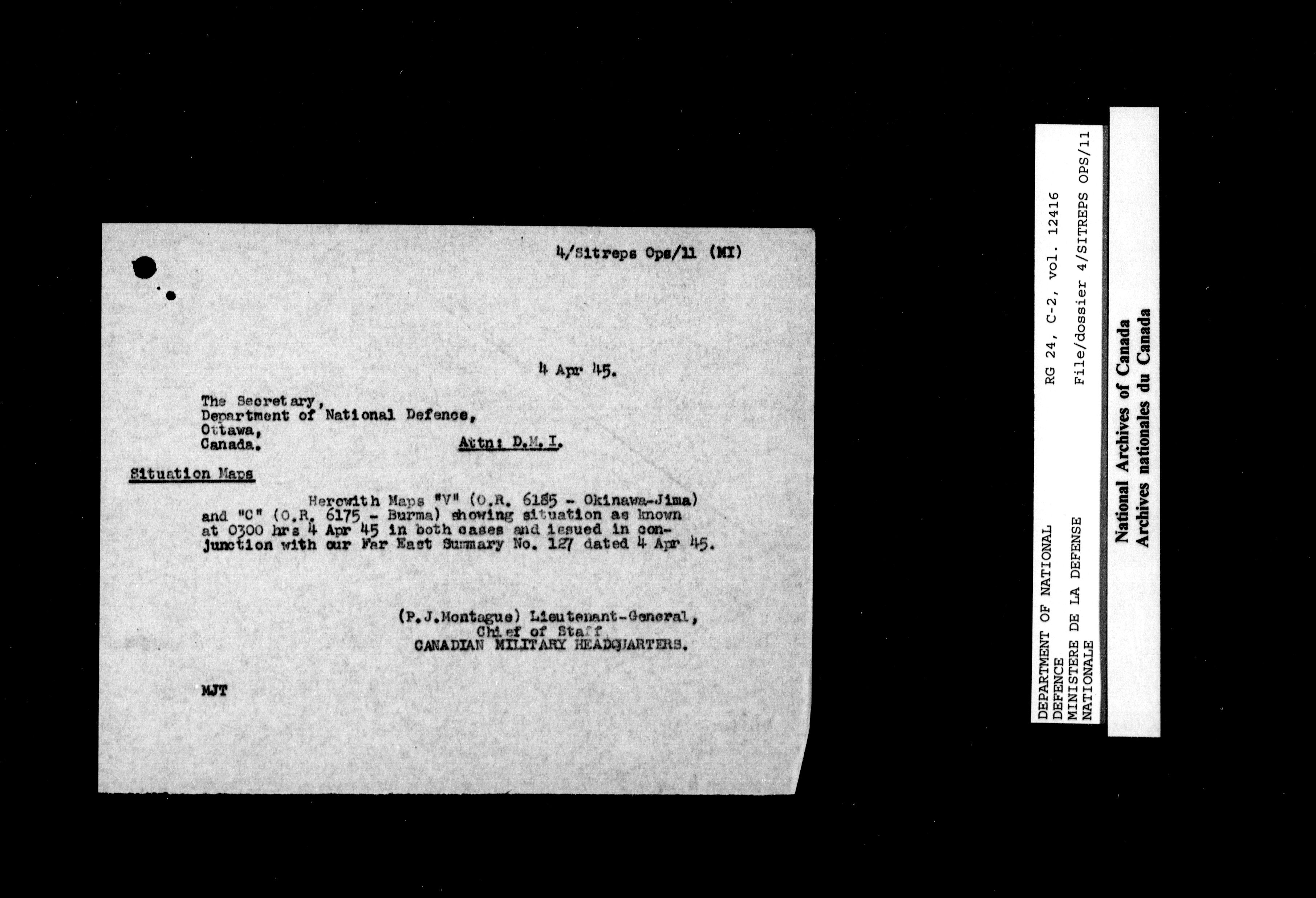 4/Sitreps Ops/11 (MI)

4 Apr 45.

The Secretary,
Department of National Defence,
Ottawa,
Canada.

Attn: D.M.I.

Situation Maps

Herewith Maps "V" (O.R. 6185 - Okinawa-Jima) and "C" (O.R. 6175 - Burma) showing situation as known at 0300 hrs 4 Apr 45 in both cases and issued in conjunction with our Far East Summary No. 127 dated 4 Apr 45.

(P.J.Montague) Lieutenant-General,
Chief of Staff
CANADIAN MILITARY HEADQUARTERS.

MJT

DEPARTMENT OF NATIONAL
DEFENCE
MINISTERE DE LA DEFENSE
NATIONALE

RG 24, C-2, vol. 12416

File/dossier 4/SITREPS OPS/11

National Archives of Canada
Archives nationales du Canada